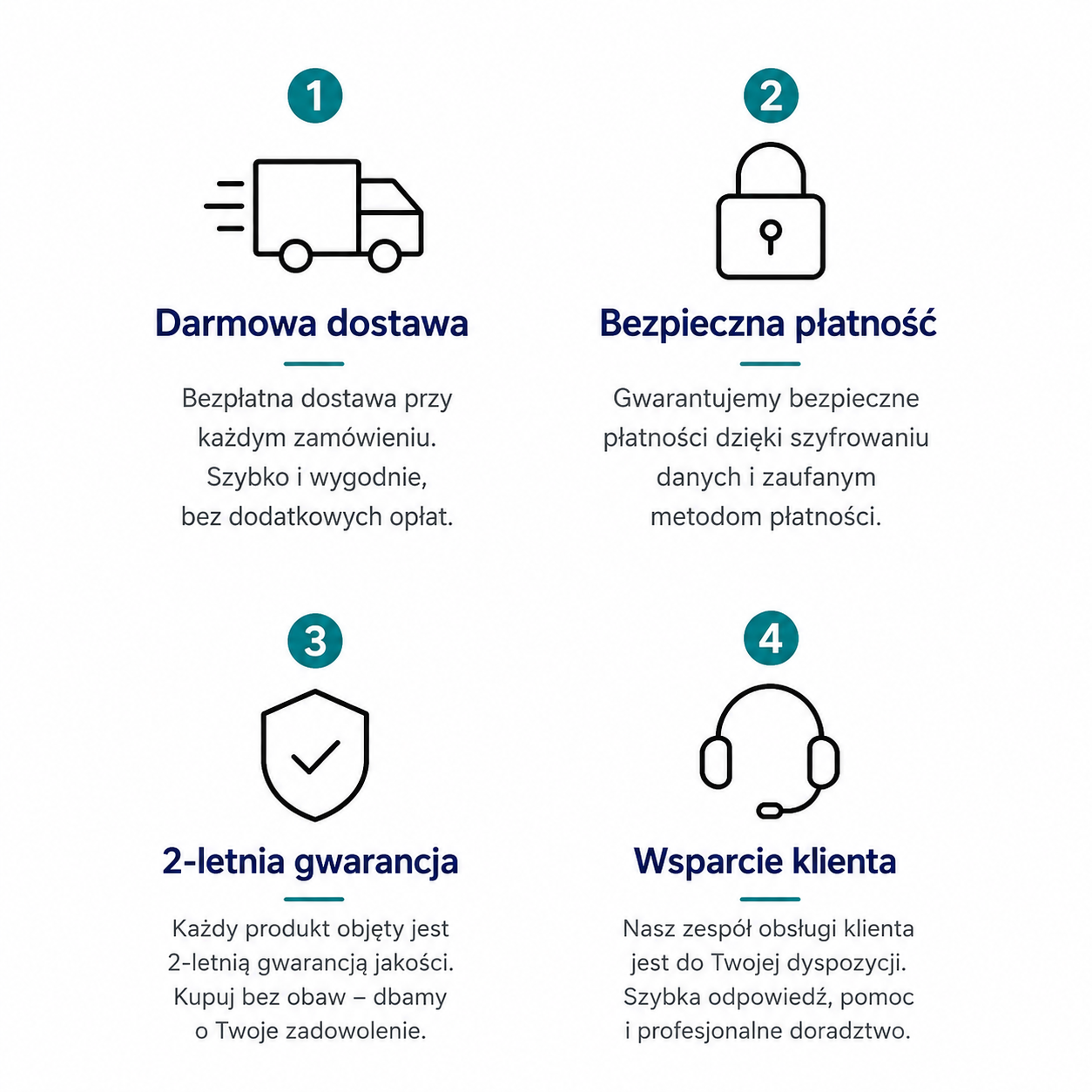 1

Darmowa dostawa

Bezpłatna dostawa przy każdym zamówieniu. Szybko i wygodnie, bez dodatkowych opłat.

2

Bezpieczna płatność

Gwarantujemy bezpieczne płatności dzięki szyfrowaniu danych i zaufanym metodom płatności.

3

2-letnia gwarancja

Każdy produkt objęty jest 2-letnią gwarancją jakości. Kupuj bez obaw – dbamy o Twoje zadowolenie.

4

Wsparcie klienta

Nasz zespół obsługi klienta jest do Twojej dyspozycji. Szybka odpowiedź, pomoc i profesjonalne doradztwo.